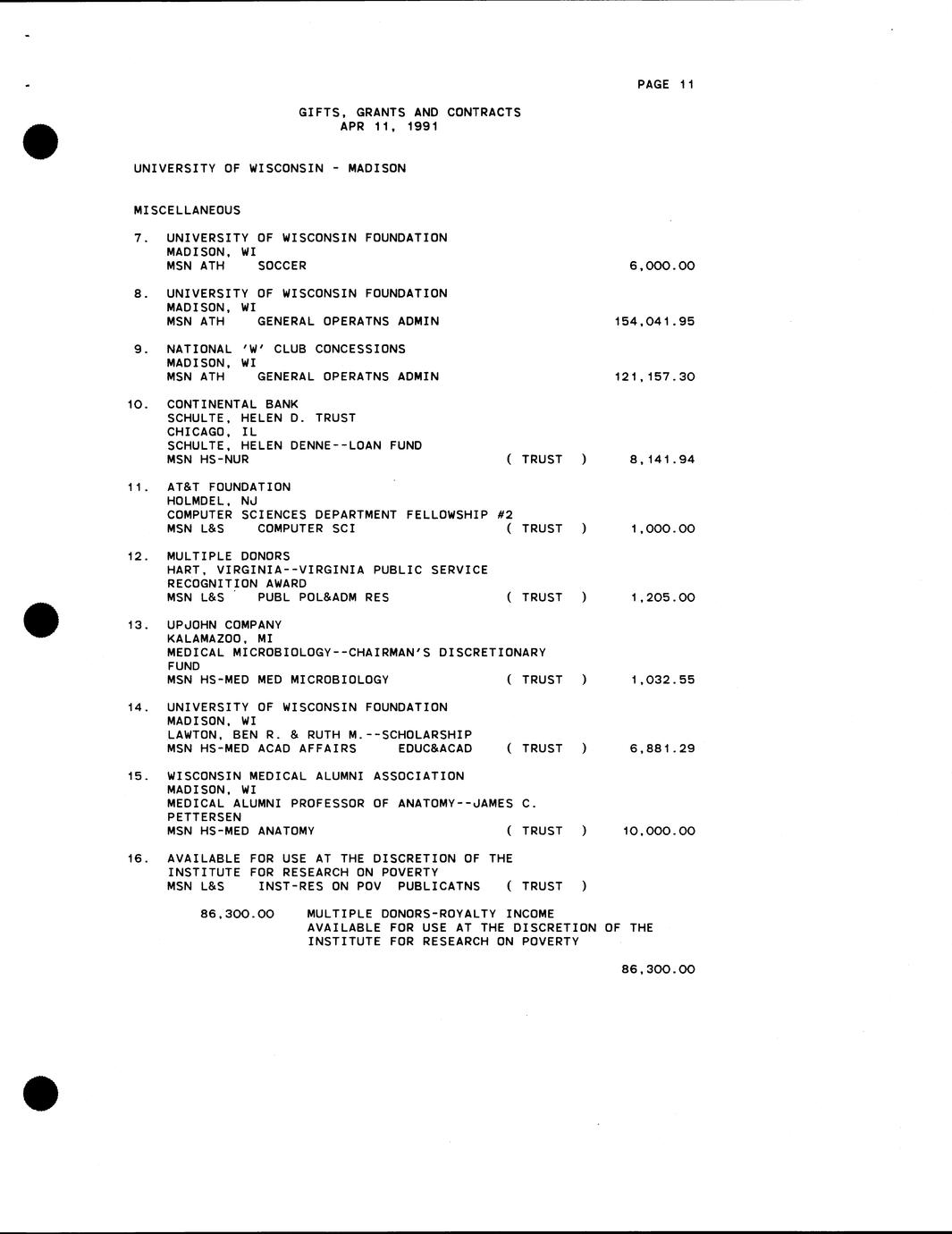 PAGE 11

GIFTS, GRANTS AND CONTRACTS
APR 11, 1991

UNIVERSITY OF WISCONSIN - MADISON

MISCELLANEOUS

7. UNIVERSITY OF WISCONSIN FOUNDATION
MADISON, WI
MSN ATH SOCCER 6,000.00

8. UNIVERSITY OF WISCONSIN FOUNDATION
MADISON, WI
MSN ATH GENERAL OPERATNS ADMIN 154,041.95

9. NATIONAL 'W' CLUB CONCESSIONS
MADISON, WI
MSN ATH GENERAL OPERATNS ADMIN 121,157.30

10. CONTINENTAL BANK
SCHULTE, HELEN D. TRUST
CHICAGO, IL
SCHULTE, HELEN DENNE--LOAN FUND
MSN HS-NUR ( TRUST ) 8,141.94

11. AT&T FOUNDATION
HOLMDEL, NJ
COMPUTER SCIENCES DEPARTMENT FELLOWSHIP #2
MSN L&S COMPUTER SCI ( TRUST ) 1,000.00

12. MULTIPLE DONORS
HART, VIRGINIA--VIRGINIA PUBLIC SERVICE RECOGNITION AWARD
MSN L&S PUBL POL&ADM RES ( TRUST ) 1,205.00

13. UPJOHN COMPANY
KALAMAZOO, MI
MEDICAL MICROBIOLOGY--CHAIRMAN'S DISCRETIONARY FUND
MSN HS-MED MED MICROBIOLOGY ( TRUST ) 1,032.55

14. UNIVERSITY OF WISCONSIN FOUNDATION
MADISON, WI
LAWTON, BEN R. & RUTH M.--SCHOLARSHIP
MSN HS-MED ACAD AFFAIRS EDUC&ACAD ( TRUST ) 6,881.29

15. WISCONSIN MEDICAL ALUMNI ASSOCIATION
MADISON, WI
MEDICAL ALUMNI PROFESSOR OF ANATOMY--JAMES C. PETTERSEN
MSN HS-MED ANATOMY ( TRUST ) 10,000.00

16. AVAILABLE FOR USE AT THE DISCRETION OF THE INSTITUTE FOR RESEARCH ON POVERTY
MSN L&S INST-RES ON POV PUBLICATNS ( TRUST )

86,300.00 MULTIPLE DONORS-ROYALTY INCOME
AVAILABLE FOR USE AT THE DISCRETION OF THE INSTITUTE FOR RESEARCH ON POVERTY

86,300.00